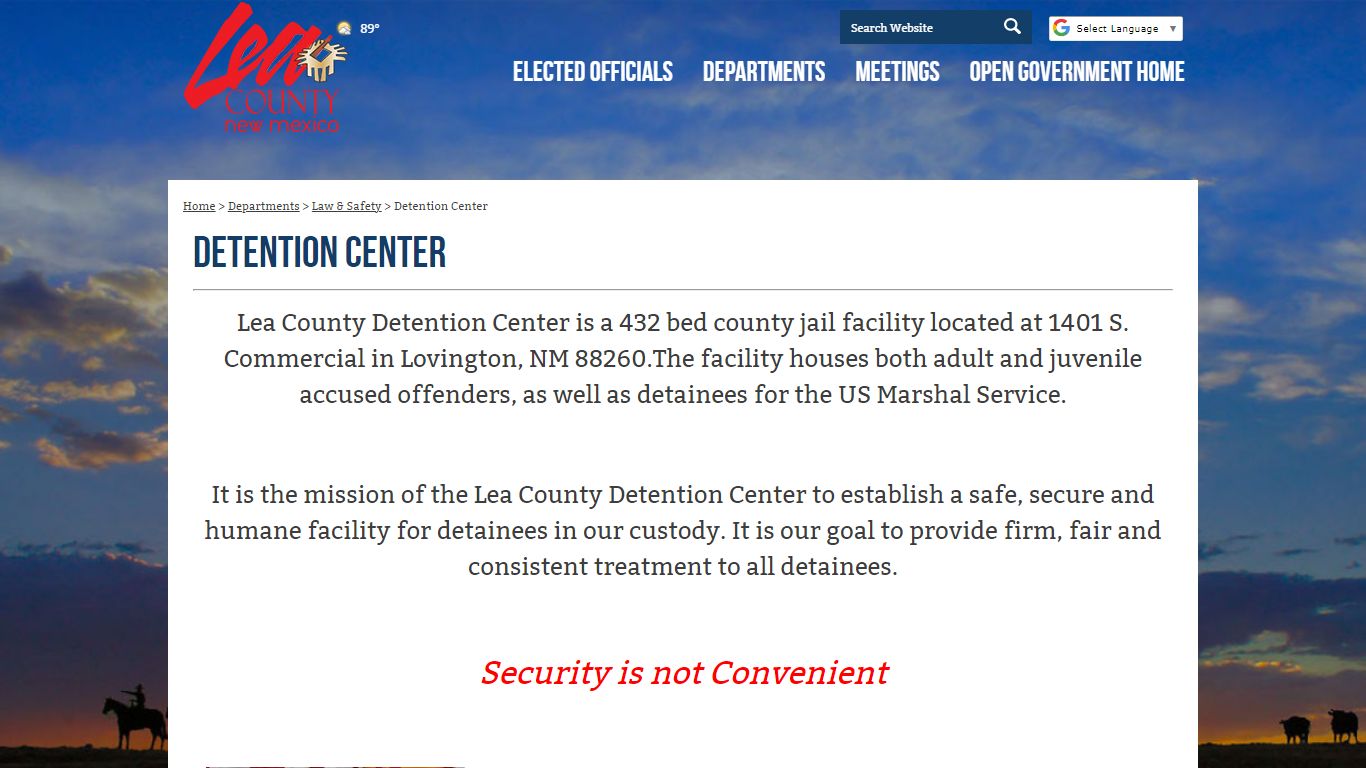 Lea COUNTY new mexico

89°

Search Website

Select Language ▼

ELECTED OFFICIALS DEPARTMENTS MEETINGS OPEN GOVERNMENT HOME

Home > Departments > Law & Safety > Detention Center

DETENTION CENTER

Lea County Detention Center is a 432 bed county jail facility located at 1401 S. Commercial in Lovington, NM 88260.The facility houses both adult and juvenile accused offenders, as well as detainees for the US Marshal Service.

It is the mission of the Lea County Detention Center to establish a safe, secure and humane facility for detainees in our custody. It is our goal to provide firm, fair and consistent treatment to all detainees.

Security is not Convenient